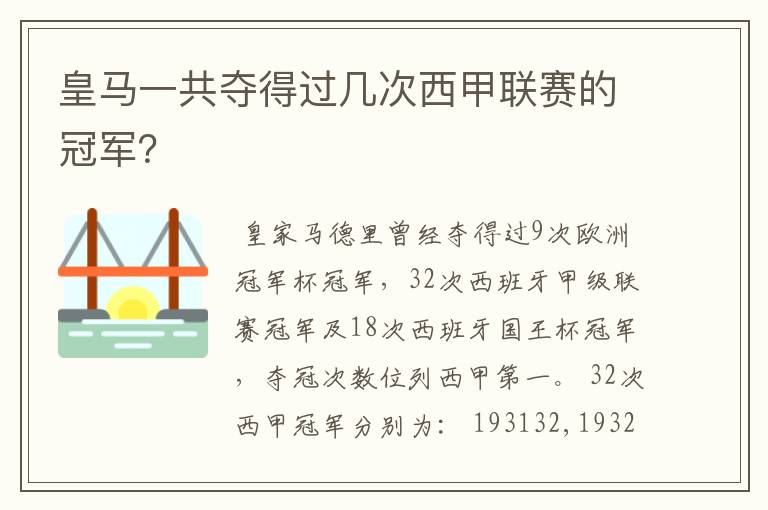 皇马一共夺得过几次西甲联赛的冠军?

皇家马德里曾经夺得过9次欧洲冠军杯冠军，32次西班牙甲级联赛冠军及18次西班牙国王杯冠军，夺冠次数位列西甲第一。32次西甲冠军分别为：193132,1932